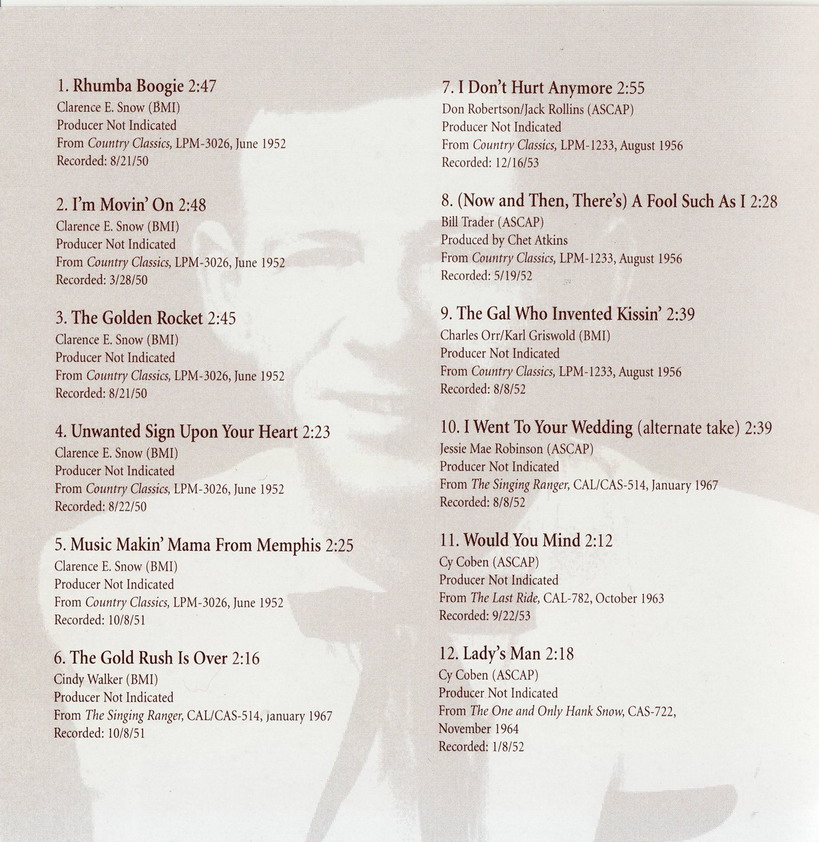 1. Rhumba Boogie 2:47
Clarence E. Snow (BMI)
Producer Not Indicated
From Country Classics, LPM-3026, June 1952
Recorded: 8/21/50

2. I'm Movin' On 2:48
Clarence E. Snow (BMI)
Producer Not Indicated
From Country Classics, LPM-3026, June 1952
Recorded: 3/28/50

3. The Golden Rocket 2:45
Clarence E. Snow (BMI)
Producer Not Indicated
From Country Classics, LPM-3026, June 1952
Recorded: 8/21/50

4. Unwanted Sign Upon Your Heart 2:23
Clarence E. Snow (BMI)
Producer Not Indicated
From Country Classics, LPM-3026, June 1952
Recorded: 8/22/50

5. Music Makin' Mama From Memphis 2:25
Clarence E. Snow (BMI)
Producer Not Indicated
From Country Classics, LPM-3026, June 1952
Recorded: 10/8/51

6. The Gold Rush Is Over 2:16
Cindy Walker (BMI)
Producer Not Indicated
From The Singing Ranger, CAL/CAS-514, January 1967
Recorded: 10/8/51

7. I Don't Hurt Anymore 2:55
Don Robertson/Jack Rollins (ASCAP)
Producer Not Indicated
From Country Classics, LPM-1233, August 1956
Recorded: 12/16/53

8. (Now and Then, There's) A Fool Such As I 2:28
Bill Trader (ASCAP)
Produced by Chet Atkins
From Country Classics, LPM-1233, August 1956
Recorded: 5/19/52

9. The Gal Who Invented Kissin' 2:39
Charles Orr/Karl Griswold (BMI)
Producer Not Indicated
From Country Classics, LPM-1233, August 1956
Recorded: 8/8/52

10. I Went To Your Wedding (alternate take) 2:39
Jessie Mae Robinson (ASCAP)
Producer Not Indicated
From The Singing Ranger, CAL/CAS-514, January 1967
Recorded: 8/8/52

11. Would You Mind 2:12
Cy Coben (ASCAP)
Producer Not Indicated
From The Last Ride, CAL-782, October 1963
Recorded: 9/22/53

12. Lady's Man 2:18
Cy Coben (ASCAP)
Producer Not Indicated
From The One and Only Hank Snow, CAS-722, November 1964
Recorded: 1/8/52